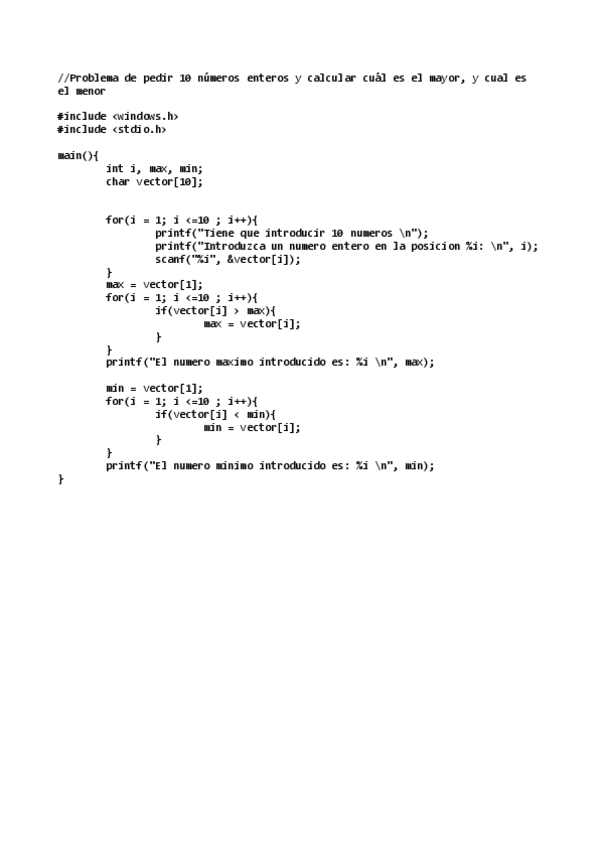 //Problema de pedir 10 números enteros y calcular cuál es el mayor, y cual es el menor

#include <windows.h>
#include <stdio.h>

main(){
	int i, max, min;
	char vector[10];


	for(i = 1; i <=10 ; i++){
		printf("Tiene que introducir 10 numeros \n");
		printf("Introduzca un numero entero en la posicion %i: \n", i);
		scanf("%i", &vector[i]);
	}
	max = vector[1];
	for(i = 1; i <=10 ; i++){
		if(vector[i] > max){
			max = vector[i];
		}
	}
	printf("El numero maximo introducido es: %i \n", max);

	min = vector[1];
	for(i = 1; i <=10 ; i++){
		if(vector[i] < min){
			min = vector[i];
		}
	}
	printf("El numero minimo introducido es: %i \n", min);
}